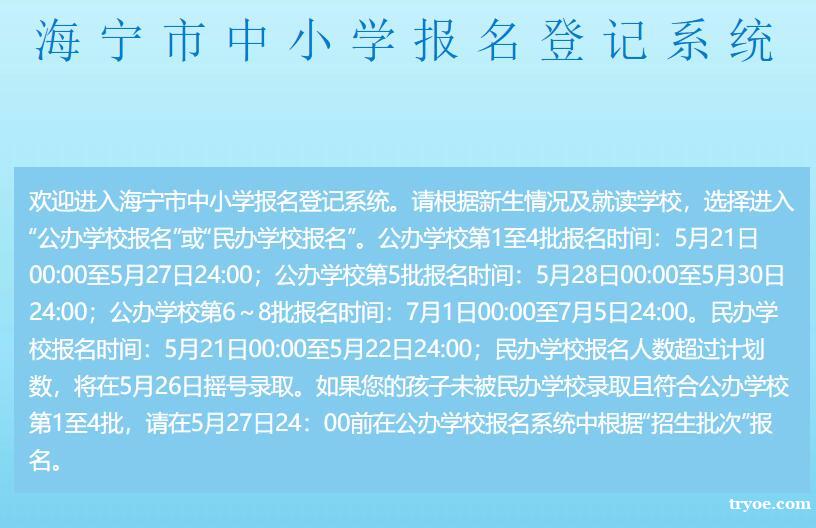 海宁市中小学报名登记系统

欢迎进入海宁市中小学报名登记系统。请根据新生情况及就读学校，选择进入“公办学校报名”或“民办学校报名”。公办学校第1至4批报名时间：5月21日00:00至5月27日24:00；公办学校第5批报名时间：5月28日00:00至5月30日24:00；公办学校第6～8批报名时间：7月1日00:00至7月5日24:00。民办学校报名时间：5月21日00:00至5月22日24:00；民办学校报名人数超过计划数，将在5月26日摇号录取。如果您的孩子未被民办学校录取且符合公办学校第1至4批，请在5月27日24：00前在公办学校报名系统中根据“招生批次”报名。

tryoe.com